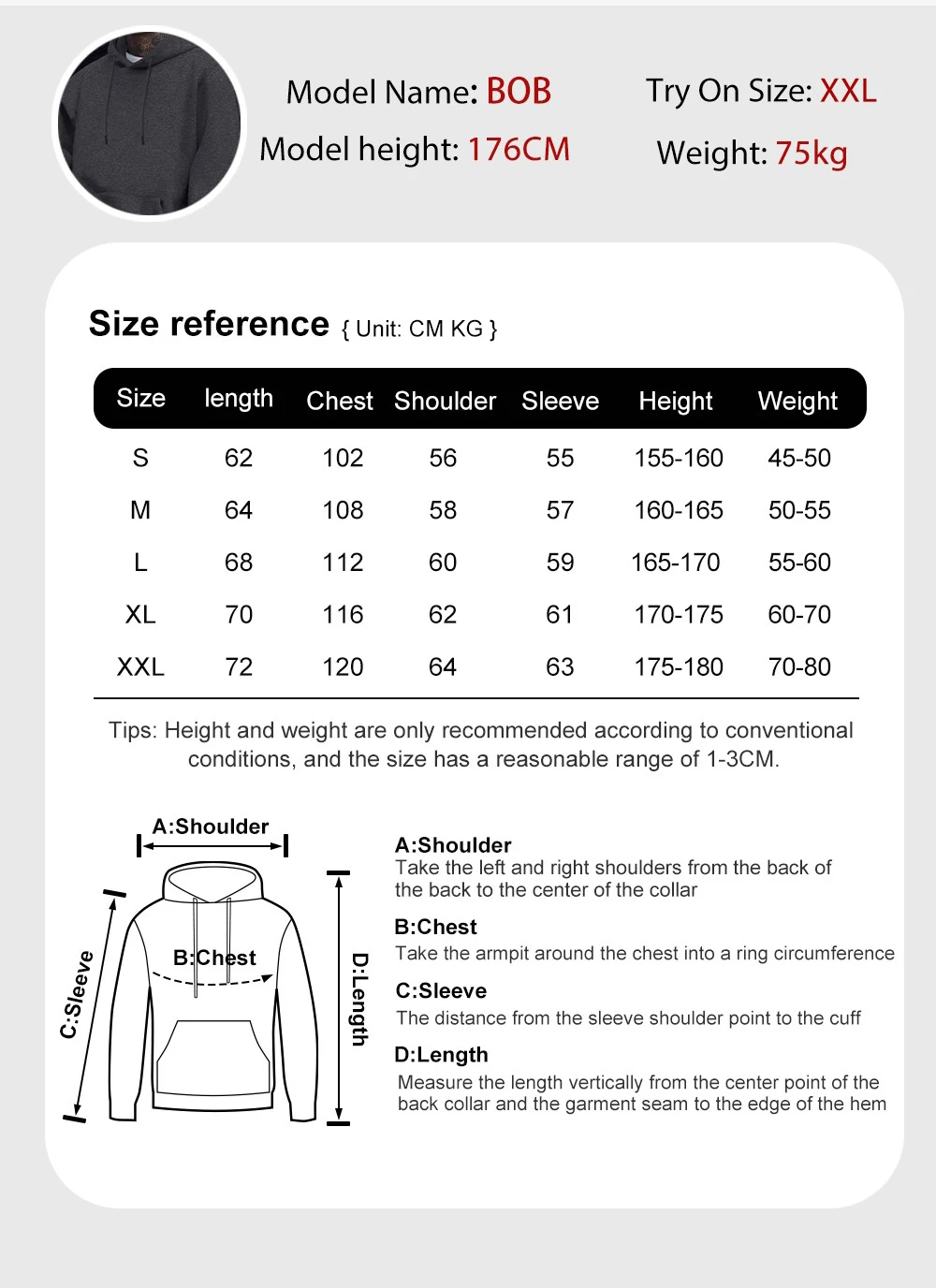 Model Name: BOB
Model height: 176CM

Try On Size: XXL
Weight: 75kg

Size reference { Unit: CM KG }

| Size | length | Chest | Shoulder | Sleeve | Height | Weight |
|---|---|---|---|---|---|---|
| S | 62 | 102 | 56 | 55 | 155-160 | 45-50 |
| M | 64 | 108 | 58 | 57 | 160-165 | 50-55 |
| L | 68 | 112 | 60 | 59 | 165-170 | 55-60 |
| XL | 70 | 116 | 62 | 61 | 170-175 | 60-70 |
| XXL | 72 | 120 | 64 | 63 | 175-180 | 70-80 |

Tips: Height and weight are only recommended according to conventional conditions, and the size has a reasonable range of 1-3CM.

A:Shoulder
B:Chest
C:Sleeve
D:Length

A:Shoulder
Take the left and right shoulders from the back of the back to the center of the collar

B:Chest
Take the armpit around the chest into a ring circumference

C:Sleeve
The distance from the sleeve shoulder point to the cuff

D:Length
Measure the length vertically from the center point of the back collar and the garment seam to the edge of the hem